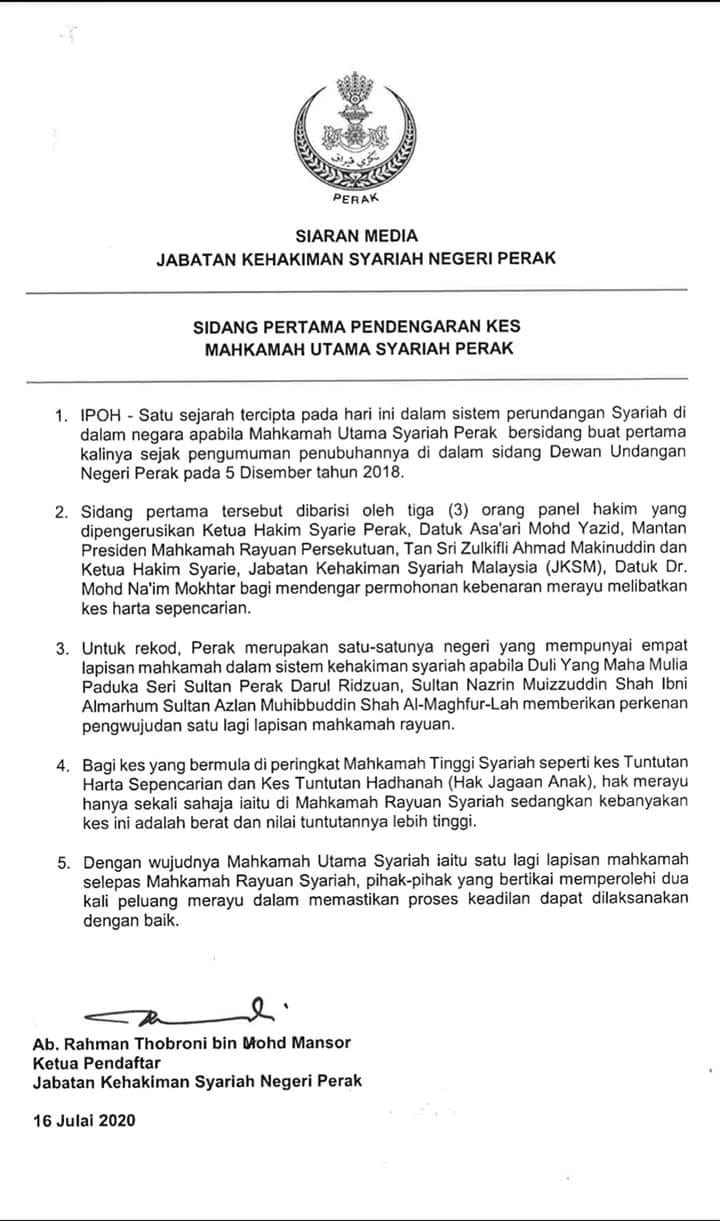 PERAK

SIARAN MEDIA
JABATAN KEHAKIMAN SYARIAH NEGERI PERAK

SIDANG PERTAMA PENDENGARAN KES
MAHKAMAH UTAMA SYARIAH PERAK

1. IPOH - Satu sejarah tercipta pada hari ini dalam sistem perundangan Syariah di dalam negara apabila Mahkamah Utama Syariah Perak bersidang buat pertama kalinya sejak pengumuman penubuhannya di dalam sidang Dewan Undangan Negeri Perak pada 5 Disember tahun 2018.

2. Sidang pertama tersebut dibarisi oleh tiga (3) orang panel hakim yang dipengerusikan Ketua Hakim Syarie Perak, Datuk Asa'ari Mohd Yazid, Mantan Presiden Mahkamah Rayuan Persekutuan, Tan Sri Zulkifli Ahmad Makinuddin dan Ketua Hakim Syarie, Jabatan Kehakiman Syariah Malaysia (JKSM), Datuk Dr. Mohd Na'im Mokhtar bagi mendengar permohonan kebenaran merayu melibatkan kes harta sepencarian.

3. Untuk rekod, Perak merupakan satu-satunya negeri yang mempunyai empat lapisan mahkamah dalam sistem kehakiman syariah apabila Duli Yang Maha Mulia Paduka Seri Sultan Perak Darul Ridzuan, Sultan Nazrin Muizzuddin Shah Ibni Almarhum Sultan Azlan Muhibbuddin Shah Al-Maghfur-Lah memberikan perkenan pengwujudan satu lagi lapisan mahkamah rayuan.

4. Bagi kes yang bermula di peringkat Mahkamah Tinggi Syariah seperti kes Tuntutan Harta Sepencarian dan Kes Tuntutan Hadhanah (Hak Jagaan Anak), hak merayu hanya sekali sahaja iaitu di Mahkamah Rayuan Syariah sedangkan kebanyakan kes ini adalah berat dan nilai tuntutannya lebih tinggi.

5. Dengan wujudnya Mahkamah Utama Syariah iaitu satu lagi lapisan mahkamah selepas Mahkamah Rayuan Syariah, pihak-pihak yang bertikai memperolehi dua kali peluang merayu dalam memastikan proses keadilan dapat dilaksanakan dengan baik.

Ab. Rahman Thobroni bin Mohd Mansor
Ketua Pendaftar
Jabatan Kehakiman Syariah Negeri Perak

16 Julai 2020